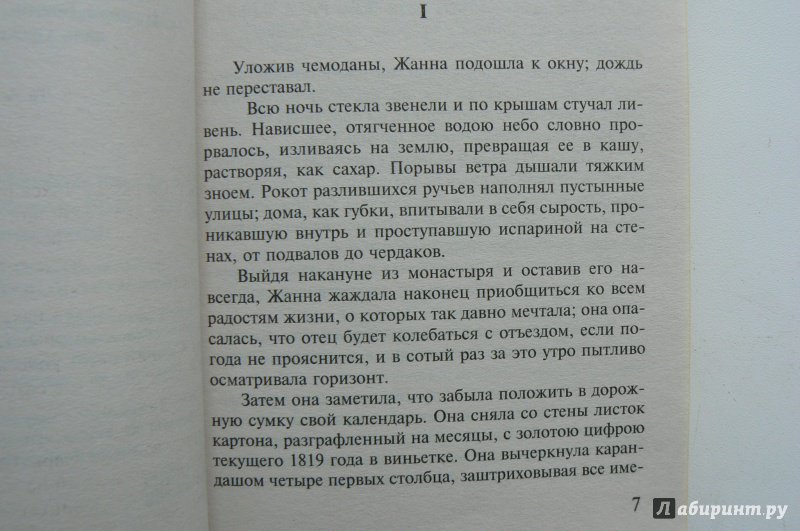 I

Уложив чемоданы, Жанна подошла к окну; дождь не переставал.

Всю ночь стекла звенели и по крышам стучал ливень. Нависшее, отягченное водою небо словно прорвалось, изливаясь на землю, превращая ее в кашу, растворяя, как сахар. Порывы ветра дышали тяжким зноем. Рокот разлившихся ручьев наполнял пустынные улицы; дома, как губки, впитывали в себя сырость, проникавшую внутрь и проступавшую испариной на стенах, от подвалов до чердаков.

Выйдя накануне из монастыря и оставив его навсегда, Жанна жаждала наконец приобщиться ко всем радостям жизни, о которых так давно мечтала; она опасалась, что отец будет колебаться с отъездом, если погода не прояснится, и в сотый раз за это утро пытливо осматривала горизонт.

Затем она заметила, что забыла положить в дорожную сумку свой календарь. Она сняла со стены листок картона, разграфленный на месяцы, с золотою цифрою текущего 1819 года в виньетке. Она вычеркнула карандашом четыре первых столбца, заштриховывая все име-

7

Лабиринт.ру